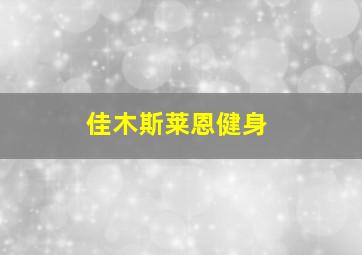 佳木斯莱恩健身